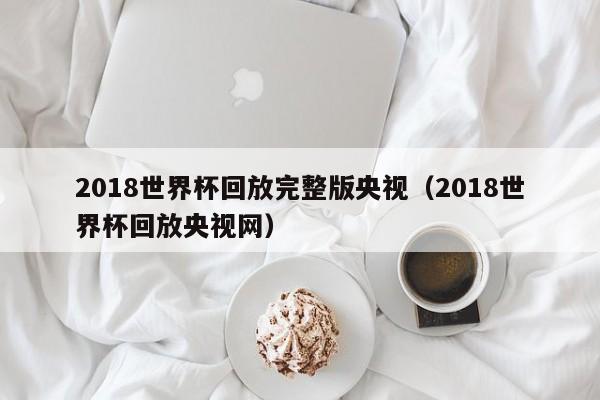 2018世界杯回放完整版央视（2018世界杯回放央视网）